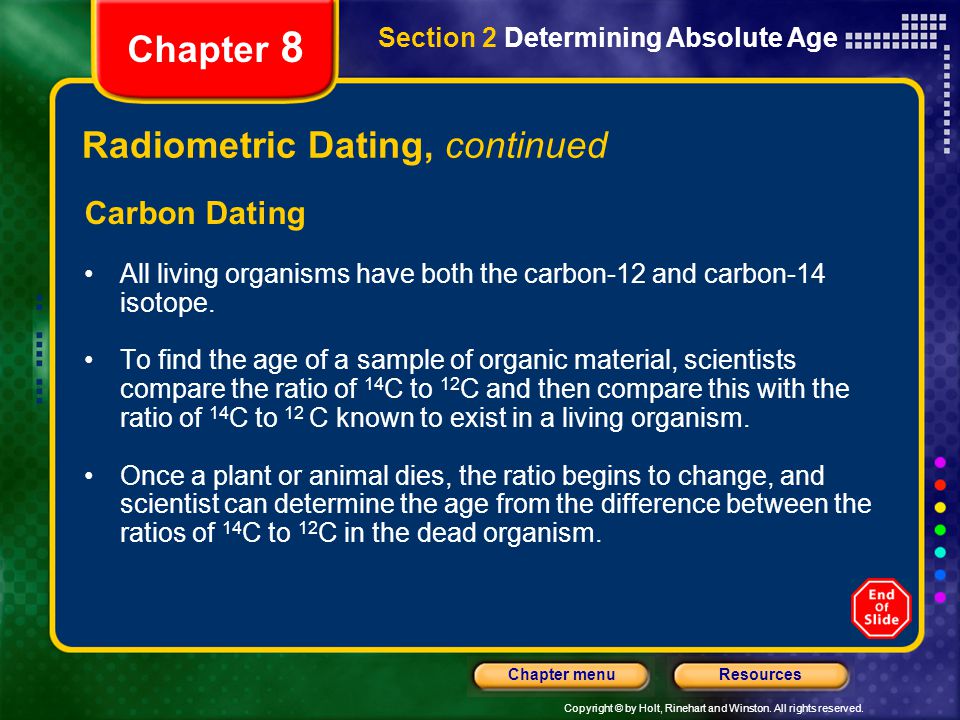 Chapter 8

Section 2 Determining Absolute Age

Radiometric Dating, continued

Carbon Dating

• All living organisms have both the carbon-12 and carbon-14 isotope.

• To find the age of a sample of organic material, scientists compare the ratio of $^{14}C$ to $^{12}C$ and then compare this with the ratio of $^{14}C$ to $^{12}$ C known to exist in a living organism.

• Once a plant or animal dies, the ratio begins to change, and scientist can determine the age from the difference between the ratios of $^{14}C$ to $^{12}C$ in the dead organism.

End Of Slide

Chapter menu

Resources

Copyright © by Holt, Rinehart and Winston. All rights reserved.